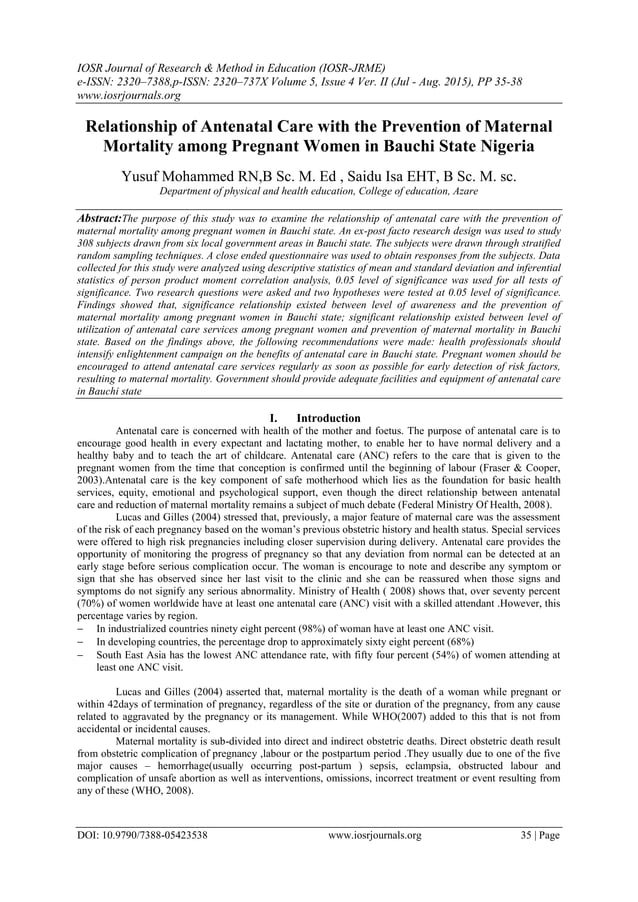 IOSR Journal of Research & Method in Education (IOSR-JRME)
e-ISSN: 2320–7388,p-ISSN: 2320–737X Volume 5, Issue 4 Ver. II (Jul - Aug. 2015), PP 35-38
www.iosrjournals.org

Relationship of Antenatal Care with the Prevention of Maternal Mortality among Pregnant Women in Bauchi State Nigeria

Yusuf Mohammed RN,B Sc. M. Ed , Saidu Isa EHT, B Sc. M. sc.
Department of physical and health education, College of education, Azare

Abstract:The purpose of this study was to examine the relationship of antenatal care with the prevention of maternal mortality among pregnant women in Bauchi state. An ex-post facto research design was used to study 308 subjects drawn from six local government areas in Bauchi state. The subjects were drawn through stratified random sampling techniques. A close ended questionnaire was used to obtain responses from the subjects. Data collected for this study were analyzed using descriptive statistics of mean and standard deviation and inferential statistics of person product moment correlation analysis, 0.05 level of significance was used for all tests of significance. Two research questions were asked and two hypotheses were tested at 0.05 level of significance. Findings showed that, significance relationship existed between level of awareness and the prevention of maternal mortality among pregnant women in Bauchi state; significant relationship existed between level of utilization of antenatal care services among pregnant women and prevention of maternal mortality in Bauchi state. Based on the findings above, the following recommendations were made: health professionals should intensify enlightenment campaign on the benefits of antenatal care in Bauchi state. Pregnant women should be encouraged to attend antenatal care services regularly as soon as possible for early detection of risk factors, resulting to maternal mortality. Government should provide adequate facilities and equipment of antenatal care in Bauchi state

I. Introduction

Antenatal care is concerned with health of the mother and foetus. The purpose of antenatal care is to encourage good health in every expectant and lactating mother, to enable her to have normal delivery and a healthy baby and to teach the art of childcare. Antenatal care (ANC) refers to the care that is given to the pregnant women from the time that conception is confirmed until the beginning of labour (Fraser & Cooper, 2003).Antenatal care is the key component of safe motherhood which lies as the foundation for basic health services, equity, emotional and psychological support, even though the direct relationship between antenatal care and reduction of maternal mortality remains a subject of much debate (Federal Ministry Of Health, 2008).

Lucas and Gilles (2004) stressed that, previously, a major feature of maternal care was the assessment of the risk of each pregnancy based on the woman's previous obstetric history and health status. Special services were offered to high risk pregnancies including closer supervision during delivery. Antenatal care provides the opportunity of monitoring the progress of pregnancy so that any deviation from normal can be detected at an early stage before serious complication occur. The woman is encourage to note and describe any symptom or sign that she has observed since her last visit to the clinic and she can be reassured when those signs and symptoms do not signify any serious abnormality. Ministry of Health ( 2008) shows that, over seventy percent (70%) of women worldwide have at least one antenatal care (ANC) visit with a skilled attendant .However, this percentage varies by region.
– In industrialized countries ninety eight percent (98%) of woman have at least one ANC visit.
– In developing countries, the percentage drop to approximately sixty eight percent (68%)
– South East Asia has the lowest ANC attendance rate, with fifty four percent (54%) of women attending at least one ANC visit.

Lucas and Gilles (2004) asserted that, maternal mortality is the death of a woman while pregnant or within 42days of termination of pregnancy, regardless of the site or duration of the pregnancy, from any cause related to aggravated by the pregnancy or its management. While WHO(2007) added to this that is not from accidental or incidental causes.

Maternal mortality is sub-divided into direct and indirect obstetric deaths. Direct obstetric death result from obstetric complication of pregnancy ,labour or the postpartum period .They usually due to one of the five major causes – hemorrhage(usually occurring post-partum ) sepsis, eclampsia, obstructed labour and complication of unsafe abortion as well as interventions, omissions, incorrect treatment or event resulting from any of these (WHO, 2008).

DOI: 10.9790/7388-05423538 www.iosrjournals.org 35 | Page